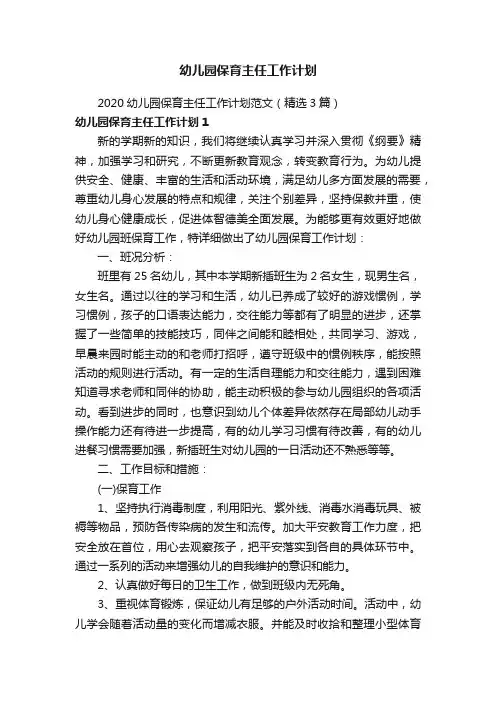 幼儿园保育主任工作计划

2020幼儿园保育主任工作计划范文（精选3篇）

幼儿园保育主任工作计划1

新的学期新的知识，我们将继续认真学习并深入贯彻《纲要》精神，加强学习和研究，不断更新教育观念，转变教育行为。为幼儿提供安全、健康、丰富的生活和活动环境，满足幼儿多方面发展的需要，尊重幼儿身心发展的特点和规律，关注个别差异，坚持保教并重，使幼儿身心健康成长，促进体智德美全面发展。为能够更有效更好地做好幼儿园班保育工作，特详细做出了幼儿园保育工作计划：

一、班况分析：

班里有25名幼儿，其中本学期新插班生为2名女生，现男生名，女生名。通过以往的学习和生活，幼儿已养成了较好的游戏惯例，学习惯例，孩子的口语表达能力，交往能力等都有了明显的进步，还掌握了一些简单的技能技巧，同伴之间能和睦相处，共同学习、游戏，早晨来园时能主动的和老师打招呼，遵守班级中的惯例秩序，能按照活动的规则进行活动。有一定的生活自理能力和交往能力，遇到困难知道寻求老师和同伴的协助，能主动积极的参与幼儿园组织的各项活动。看到进步的同时，也意识到幼儿个体差异依然存在局部幼儿动手操作能力还有待进一步提高，有的幼儿学习习惯有待改善，有的幼儿进餐习惯需要加强，新插班生对幼儿园的一日活动还不熟悉等等。

二、工作目标和措施：

(一)保育工作

1、坚持执行消毒制度，利用阳光、紫外线、消毒水消毒玩具、被褥等物品，预防各传染病的发生和流传。加大平安教育工作力度，把安全放在首位，用心去观察孩子，把平安落实到各自的具体环节中。通过一系列的活动来增强幼儿的自我维护的意识和能力。

2、认真做好每日的卫生工作，做到班级内无死角。

3、重视体育锻炼，保证幼儿有足够的户外活动时间。活动中，幼儿学会随着活动量的变化而增减衣服。并能及时收拾和整理小型体育